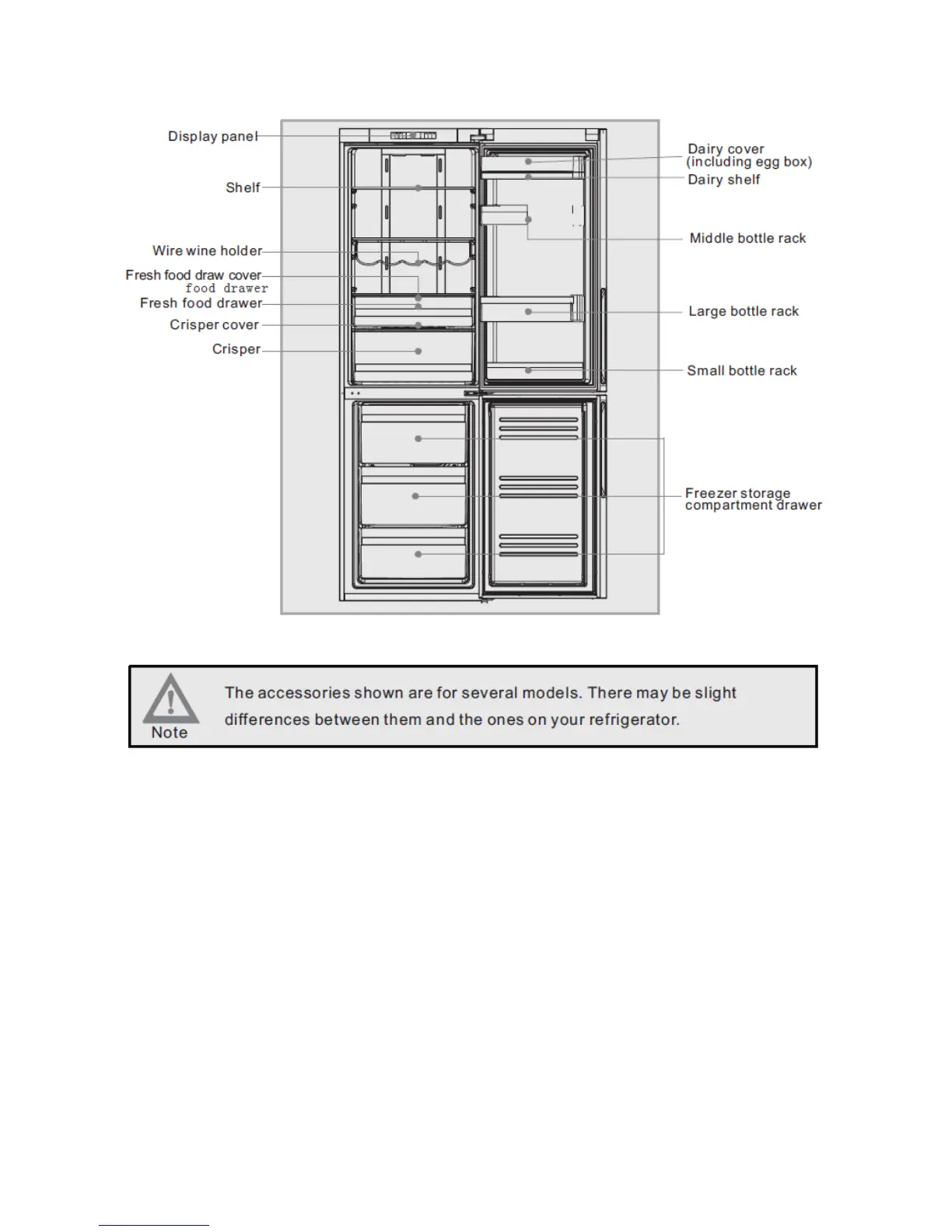 Display panel
Shelf
Wire wine holder
Fresh food draw cover
food drawer
Fresh food drawer
Crisper cover
Crisper

Dairy cover
(including egg box)
Dairy shelf
Middle bottle rack
Large bottle rack
Small bottle rack
Freezer storage
compartment drawer

Note

The accessories shown are for several models. There may be slight differences between them and the ones on your refrigerator.